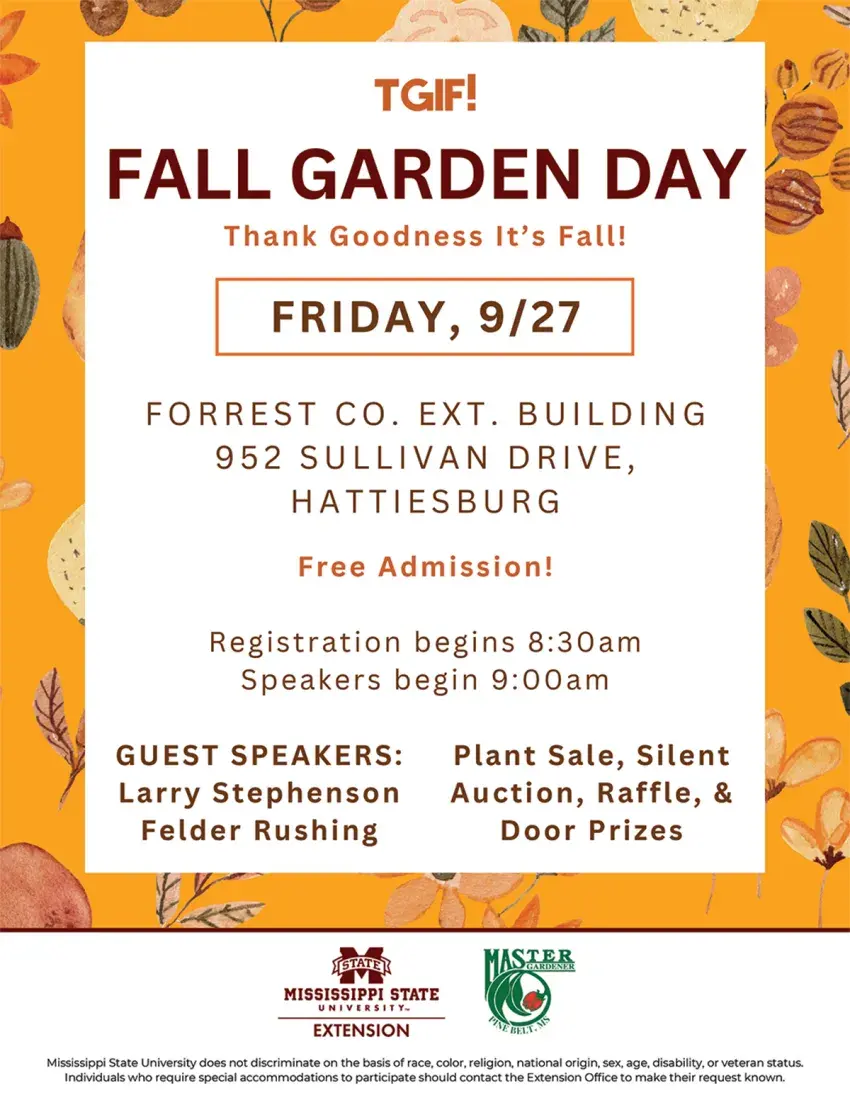 TGIF!

FALL GARDEN DAY

Thank Goodness It's Fall!

FRIDAY, 9/27

FORREST CO. EXT. BUILDING
952 SULLIVAN DRIVE,
HATTIESBURG

Free Admission!

Registration begins 8:30am
Speakers begin 9:00am

GUEST SPEAKERS:
Larry Stephenson
Felder Rushing

Plant Sale, Silent Auction, Raffle, & Door Prizes

STATE
MISSISSIPPI STATE
UNIVERSITY
EXTENSION

MASTER GARDENER
PINE BELT, MS

Mississippi State University does not discriminate on the basis of race, color, religion, national origin, sex, age, disability, or veteran status. Individuals who require special accommodations to participate should contact the Extension Office to make their request known.